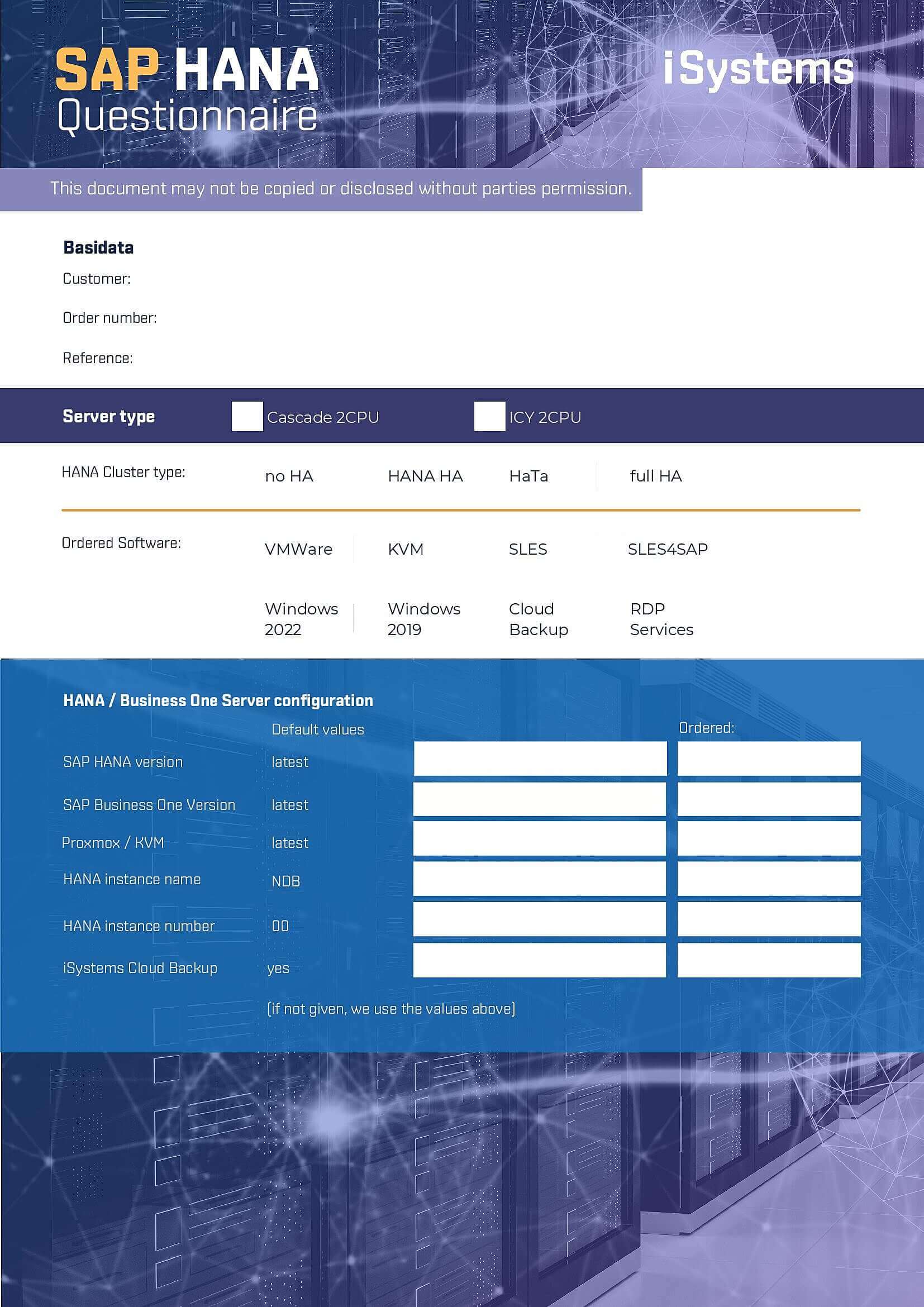 SAP HANA
Questionnaire

iSystems

This document may not be copied or disclosed without parties permission.

Basidata
Customer:
Order number:
Reference:

Server type
Cascade 2CPU
ICY 2CPU

HANA Cluster type:
no HA
HANA HA
HaTa
full HA

Ordered Software:
VMWare
KVM
SLES
SLES4SAP
Windows 2022
Windows 2019
Cloud Backup
RDP Services

HANA / Business One Server configuration

| | Default values | | Ordered: |
|---|---|---|---|
| SAP HANA version | latest | | |
| SAP Business One Version | latest | | |
| Proxmox / KVM | latest | | |
| HANA instance name | NDB | | |
| HANA instance number | 00 | | |
| iSystems Cloud Backup | yes | | |

(if not given, we use the values above)